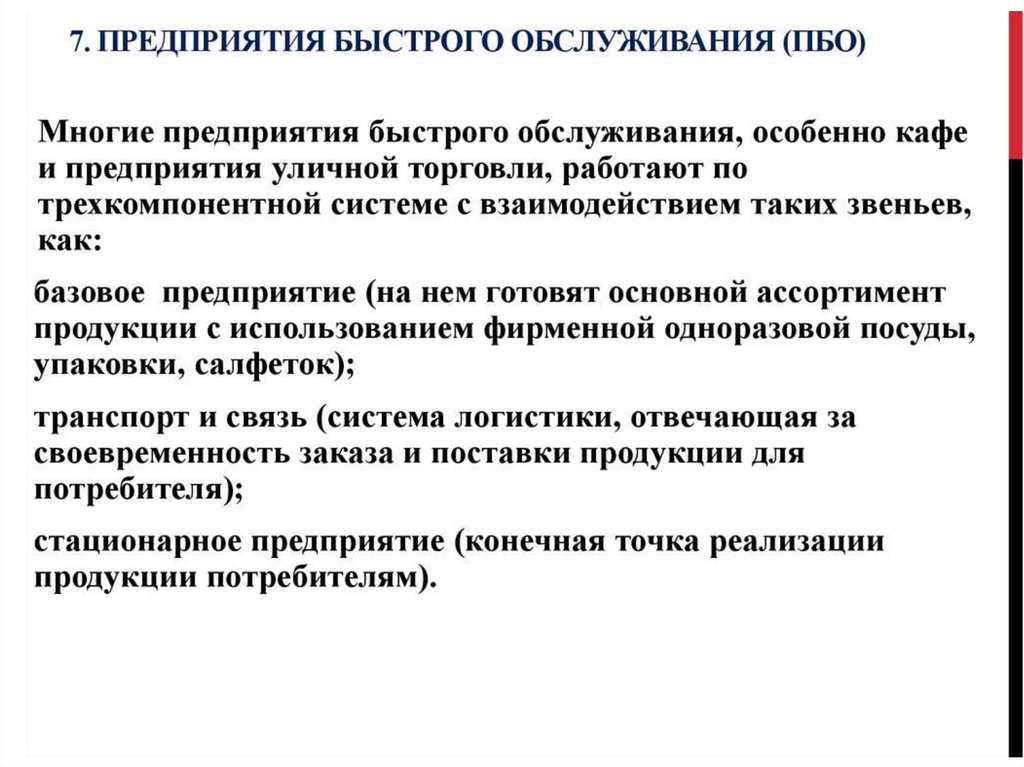 7. ПРЕДПРИЯТИЯ БЫСТРОГО ОБСЛУЖИВАНИЯ (ПБО)

Многие предприятия быстрого обслуживания, особенно кафе и предприятия уличной торговли, работают по трехкомпонентной системе с взаимодействием таких звеньев, как:

базовое предприятие (на нем готовят основной ассортимент продукции с использованием фирменной одноразовой посуды, упаковки, салфеток);

транспорт и связь (система логистики, отвечающая за своевременность заказа и поставки продукции для потребителя);

стационарное предприятие (конечная точка реализации продукции потребителям).